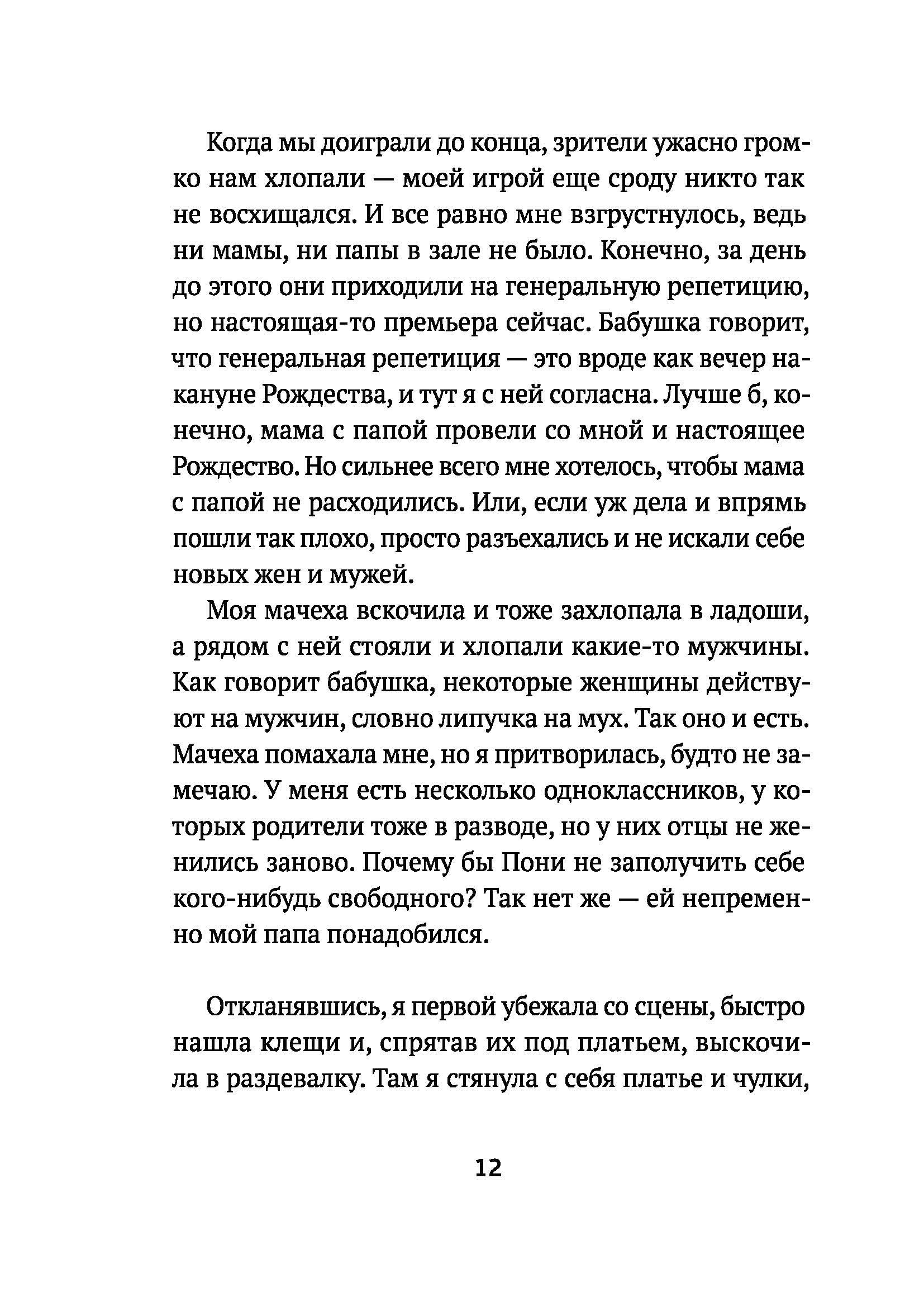 Когда мы доиграли до конца, зрители ужасно громко нам хлопали — моей игрой еще сроду никто так не восхищался. И все равно мне взгрустнулось, ведь ни мамы, ни папы в зале не было. Конечно, за день до этого они приходили на генеральную репетицию, но настоящая-то премьера сейчас. Бабушка говорит, что генеральная репетиция — это вроде как вечер накануне Рождества, и тут я с ней согласна. Лучше б, конечно, мама с папой провели со мной и настоящее Рождество. Но сильнее всего мне хотелось, чтобы мама с папой не расходились. Или, если уж дела и впрямь пошли так плохо, просто разъехались и не искали себе новых жен и мужей.

Моя мачеха вскочила и тоже захлопала в ладоши, а рядом с ней стояли и хлопали какие-то мужчины. Как говорит бабушка, некоторые женщины действуют на мужчин, словно липучка на мух. Так оно и есть. Мачеха помахала мне, но я притворилась, будто не замечаю. У меня есть несколько одноклассников, у которых родители тоже в разводе, но у них отцы не женились заново. Почему бы Пони не заполучить себе кого-нибудь свободного? Так нет же — ей непременно мой папа понадобился.

Откланявшись, я первой убежала со сцены, быстро нашла клещи и, спрятав их под платьем, выскочила в раздевалку. Там я стянула с себя платье и чулки,

12